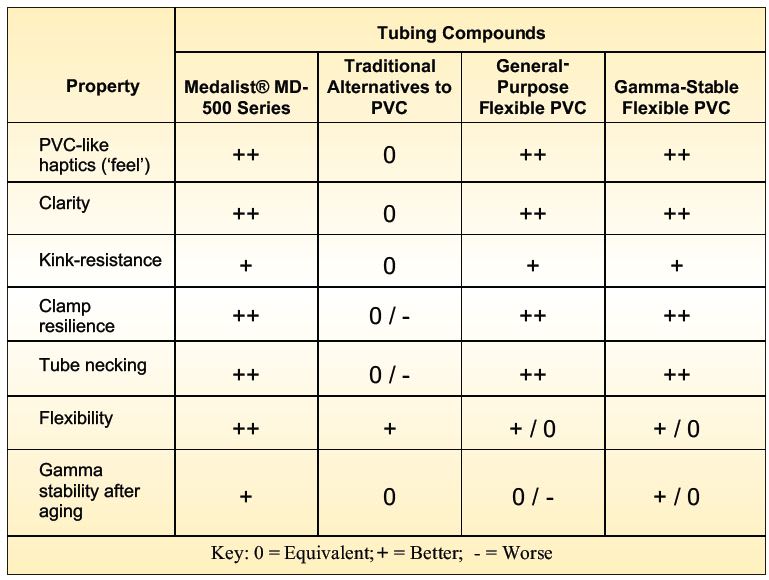 | Property | Tubing Compounds | | | |
|---|---|---|---|---|
| | Medalist® MD-500 Series | Traditional Alternatives to PVC | General-Purpose Flexible PVC | Gamma-Stable Flexible PVC |
| PVC-like haptics ('feel') | ++ | 0 | ++ | ++ |
| Clarity | ++ | 0 | ++ | ++ |
| Kink-resistance | + | 0 | + | + |
| Clamp resilience | ++ | 0 / - | ++ | ++ |
| Tube necking | ++ | 0 / - | ++ | ++ |
| Flexibility | ++ | + | + / 0 | + / 0 |
| Gamma stability after aging | + | 0 | 0 / - | + / 0 |

Key: 0 = Equivalent; + = Better; - = Worse